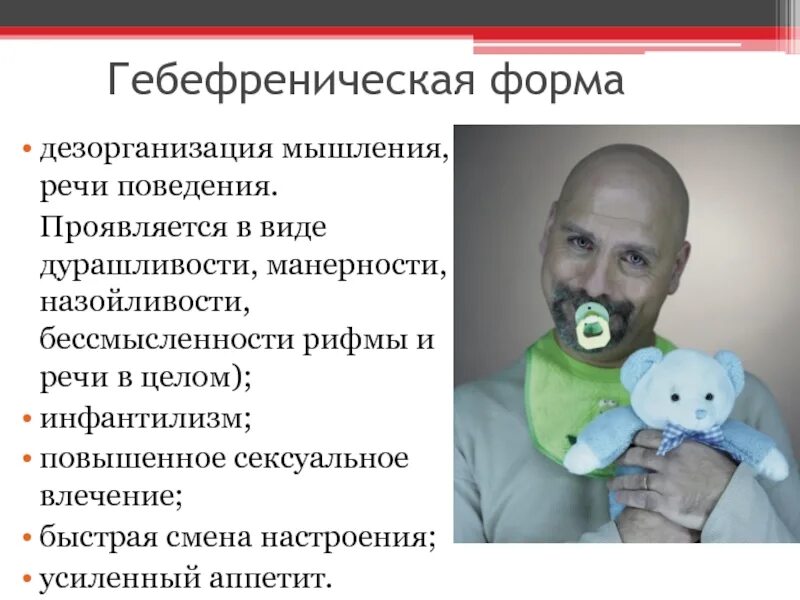 Гебефреническая форма

• дезорганизация мышления, речи поведения.

Проявляется в виде дурашливости, манерности, назойливости, бессмысленности рифмы и речи в целом);

• инфантилизм;

• повышенное сексуальное влечение;

• быстрая смена настроения;

• усиленный аппетит.